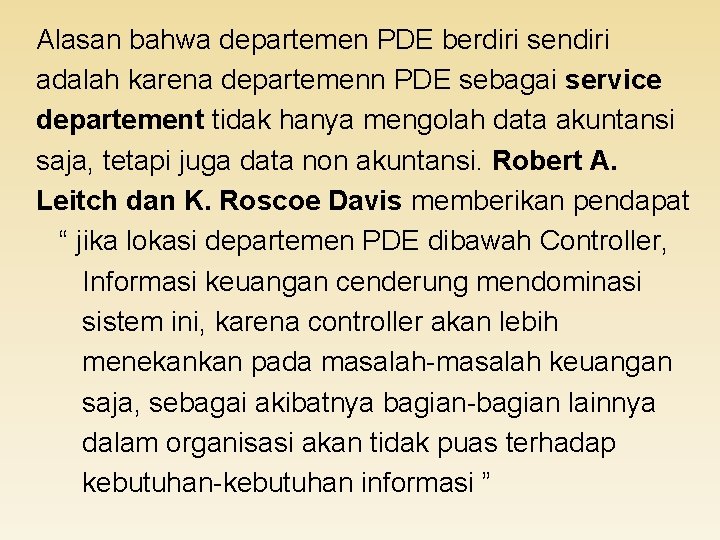 Alasan bahwa departemen PDE berdiri sendiri adalah karena departemenn PDE sebagai service departement tidak hanya mengolah data akuntansi saja, tetapi juga data non akuntansi. Robert A. Leitch dan K. Roscoe Davis memberikan pendapat

“ jika lokasi departemen PDE dibawah Controller, Informasi keuangan cenderung mendominasi sistem ini, karena controller akan lebih menekankan pada masalah-masalah keuangan saja, sebagai akibatnya bagian-bagian lainnya dalam organisasi akan tidak puas terhadap kebutuhan-kebutuhan informasi ”